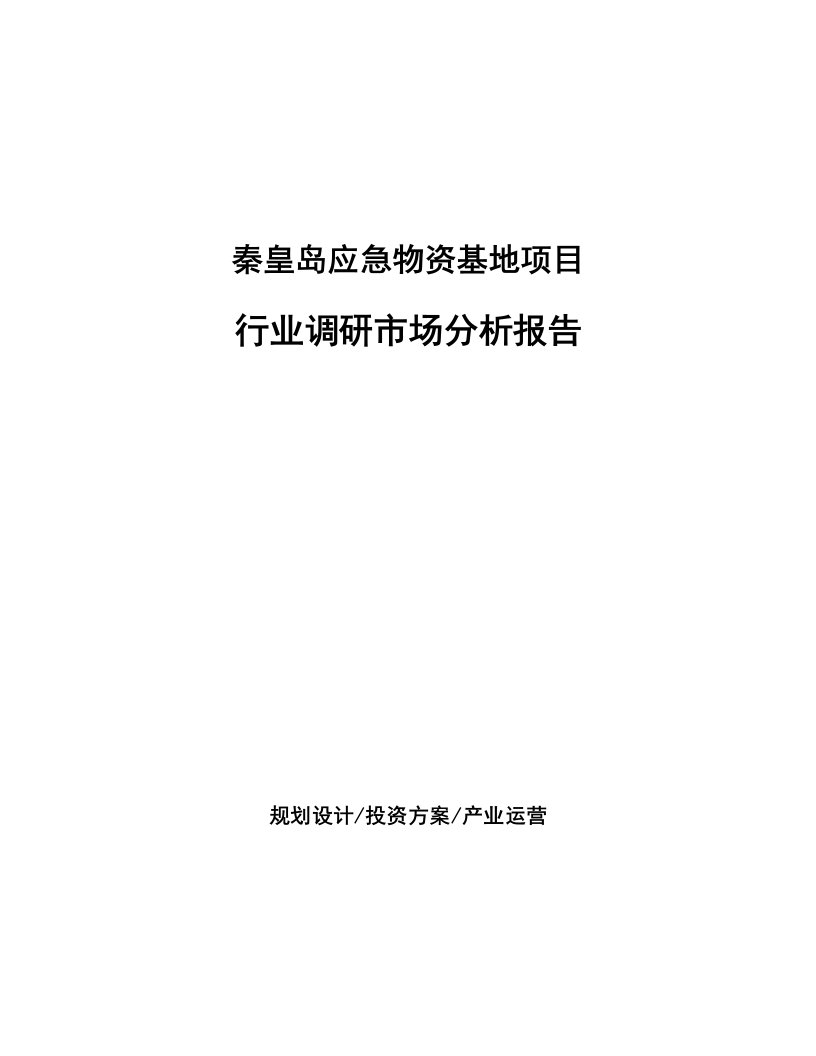 秦皇岛应急物资基地项目

行业调研市场分析报告

规划设计/投资方案/产业运营